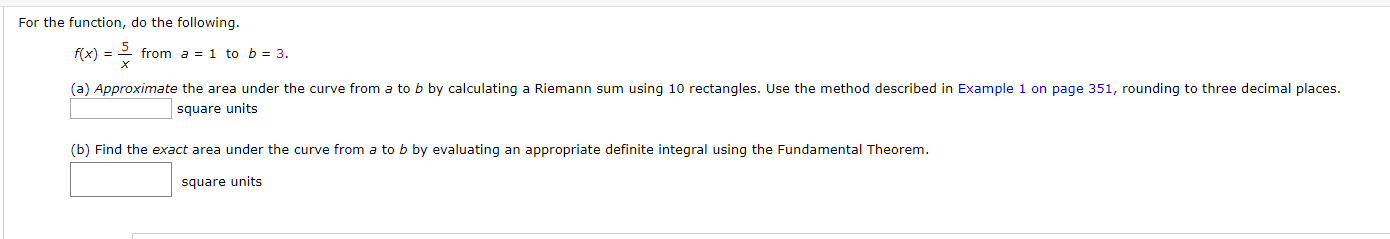 For the function, do the following.

$f(x) = \frac{5}{x}$ from $a = 1$ to $b = 3$.

(a) Approximate the area under the curve from $a$ to $b$ by calculating a Riemann sum using 10 rectangles. Use the method described in Example 1 on page 351, rounding to three decimal places.

square units

(b) Find the exact area under the curve from $a$ to $b$ by evaluating an appropriate definite integral using the Fundamental Theorem.

square units